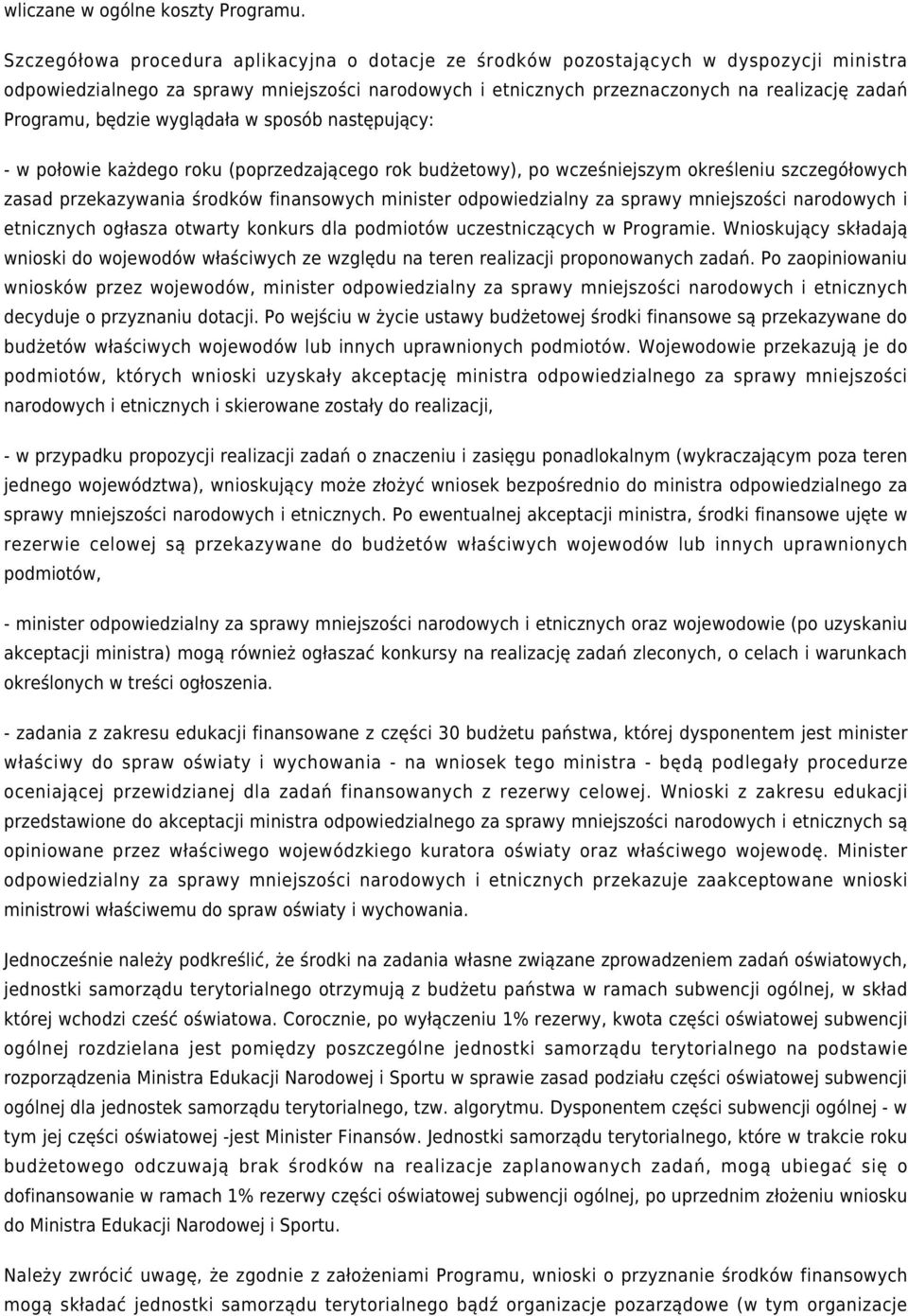 wliczane w ogólne koszty Programu.

Szczegółowa procedura aplikacyjna o dotacje ze środków pozostających w dyspozycji ministra odpowiedzialnego za sprawy mniejszości narodowych i etnicznych przeznaczonych na realizację zadań Programu, będzie wyglądała w sposób następujący:

- w połowie każdego roku (poprzedzającego rok budżetowy), po wcześniejszym określeniu szczegółowych zasad przekazywania środków finansowych minister odpowiedzialny za sprawy mniejszości narodowych i etnicznych ogłasza otwarty konkurs dla podmiotów uczestniczących w Programie. Wnioskujący składają wnioski do wojewodów właściwych ze względu na teren realizacji proponowanych zadań. Po zaopiniowaniu wniosków przez wojewodów, minister odpowiedzialny za sprawy mniejszości narodowych i etnicznych decyduje o przyznaniu dotacji. Po wejściu w życie ustawy budżetowej środki finansowe są przekazywane do budżetów właściwych wojewodów lub innych uprawnionych podmiotów. Wojewodowie przekazują je do podmiotów, których wnioski uzyskały akceptację ministra odpowiedzialnego za sprawy mniejszości narodowych i etnicznych i skierowane zostały do realizacji,

- w przypadku propozycji realizacji zadań o znaczeniu i zasięgu ponadlokalnym (wykraczającym poza teren jednego województwa), wnioskujący może złożyć wniosek bezpośrednio do ministra odpowiedzialnego za sprawy mniejszości narodowych i etnicznych. Po ewentualnej akceptacji ministra, środki finansowe ujęte w rezerwie celowej są przekazywane do budżetów właściwych wojewodów lub innych uprawnionych podmiotów,

- minister odpowiedzialny za sprawy mniejszości narodowych i etnicznych oraz wojewodowie (po uzyskaniu akceptacji ministra) mogą również ogłaszać konkursy na realizację zadań zleconych, o celach i warunkach określonych w treści ogłoszenia.

- zadania z zakresu edukacji finansowane z części 30 budżetu państwa, której dysponentem jest minister właściwy do spraw oświaty i wychowania - na wniosek tego ministra - będą podlegały procedurze oceniającej przewidzianej dla zadań finansowanych z rezerwy celowej. Wnioski z zakresu edukacji przedstawione do akceptacji ministra odpowiedzialnego za sprawy mniejszości narodowych i etnicznych są opiniowane przez właściwego wojewódzkiego kuratora oświaty oraz właściwego wojewodę. Minister odpowiedzialny za sprawy mniejszości narodowych i etnicznych przekazuje zaakceptowane wnioski ministrowi właściwemu do spraw oświaty i wychowania.

Jednocześnie należy podkreślić, że środki na zadania własne związane zprowadzeniem zadań oświatowych, jednostki samorządu terytorialnego otrzymują z budżetu państwa w ramach subwencji ogólnej, w skład której wchodzi cześć oświatowa. Corocznie, po wyłączeniu 1% rezerwy, kwota części oświatowej subwencji ogólnej rozdzielana jest pomiędzy poszczególne jednostki samorządu terytorialnego na podstawie rozporządzenia Ministra Edukacji Narodowej i Sportu w sprawie zasad podziału części oświatowej subwencji ogólnej dla jednostek samorządu terytorialnego, tzw. algorytmu. Dysponentem części subwencji ogólnej - w tym jej części oświatowej -jest Minister Finansów. Jednostki samorządu terytorialnego, które w trakcie roku budżetowego odczuwają brak środków na realizacje zaplanowanych zadań, mogą ubiegać się o dofinansowanie w ramach 1% rezerwy części oświatowej subwencji ogólnej, po uprzednim złożeniu wniosku do Ministra Edukacji Narodowej i Sportu.

Należy zwrócić uwagę, że zgodnie z założeniami Programu, wnioski o przyznanie środków finansowych mogą składać jednostki samorządu terytorialnego bądź organizacje pozarządowe (w tym organizacje